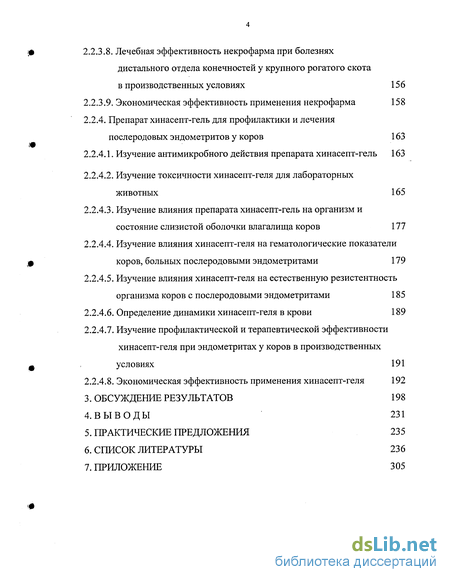 4

2.2.3.8. Лечебная эффективность некрофарма при болезнях дистального отдела конечностей у крупного рогатого скота в производственных условиях 156

2.2.3.9. Экономическая эффективность применения некрофарма 158

2.2.4. Препарат хинасепт-гель для профилактики и лечения послеродовых эндометритов у коров 163

2.2.4.1. Изучение антимикробного действия препарата хинасепт-гель 163

2.2.4.2. Изучение токсичности хинасепт-геля для лабораторных животных 165

2.2.4.3. Изучение влияния препарата хинасепт-гель на организм и состояние слизистой оболочки влагалища коров 177

2.2.4.4. Изучение влияния хинасепт-геля на гематологические показатели коров, больных послеродовыми эндометритами 179

2.2.4.5. Изучение влияния хинасепт-геля на естественную резистентность организма коров с послеродовыми эндометритами 185

2.2.4.6. Определение динамики хинасепт-геля в крови 189

2.2.4.7. Изучение профилактической и терапевтической эффективности хинасепт-геля при эндометритах у коров в производственных условиях 191

2.2.4.8. Экономическая эффективность применения хинасепт-геля 192

3. ОБСУЖДЕНИЕ РЕЗУЛЬТАТОВ 198

4. В Ы В О Д Ы 231

5. ПРАКТИЧЕСКИЕ ПРЕДЛОЖЕНИЯ 235

6. СПИСОК ЛИТЕРАТУРЫ 236

7. ПРИЛОЖЕНИЕ 305

dsLib.net
библиотека диссертаций